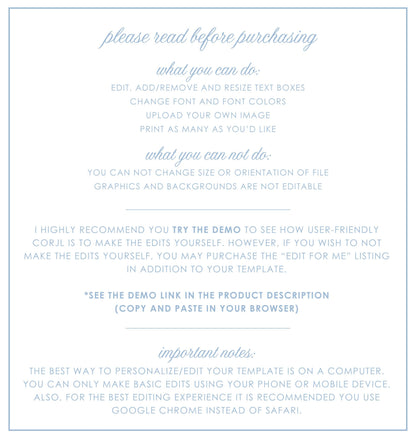 please read before purchasing

what you can do:

EDIT, ADD/REMOVE AND RESIZE TEXT BOXES
CHANGE FONT AND FONT COLORS
UPLOAD YOUR OWN IMAGE
PRINT AS MANY AS YOU'D LIKE

what you can not do:

YOU CAN NOT CHANGE SIZE OR ORIENTATION OF FILE
GRAPHICS AND BACKGROUNDS ARE NOT EDITABLE

I HIGHLY RECOMMEND YOU TRY THE DEMO TO SEE HOW USER-FRIENDLY CORJL IS TO MAKE THE EDITS YOURSELF. HOWEVER, IF YOU WISH TO NOT MAKE THE EDITS YOURSELF, YOU MAY PURCHASE THE "EDIT FOR ME" LISTING IN ADDITION TO YOUR TEMPLATE.

*SEE THE DEMO LINK IN THE PRODUCT DESCRIPTION
(COPY AND PASTE IN YOUR BROWSER)

important notes:

THE BEST WAY TO PERSONALIZE/EDIT YOUR TEMPLATE IS ON A COMPUTER. YOU CAN ONLY MAKE BASIC EDITS USING YOUR PHONE OR MOBILE DEVICE. ALSO, FOR THE BEST EDITING EXPERIENCE IT IS RECOMMENDED YOU USE GOOGLE CHROME INSTEAD OF SAFARI.